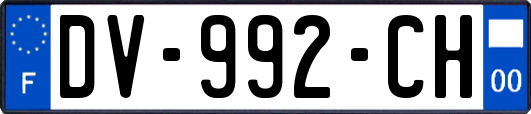 F
DV-992-CH
00